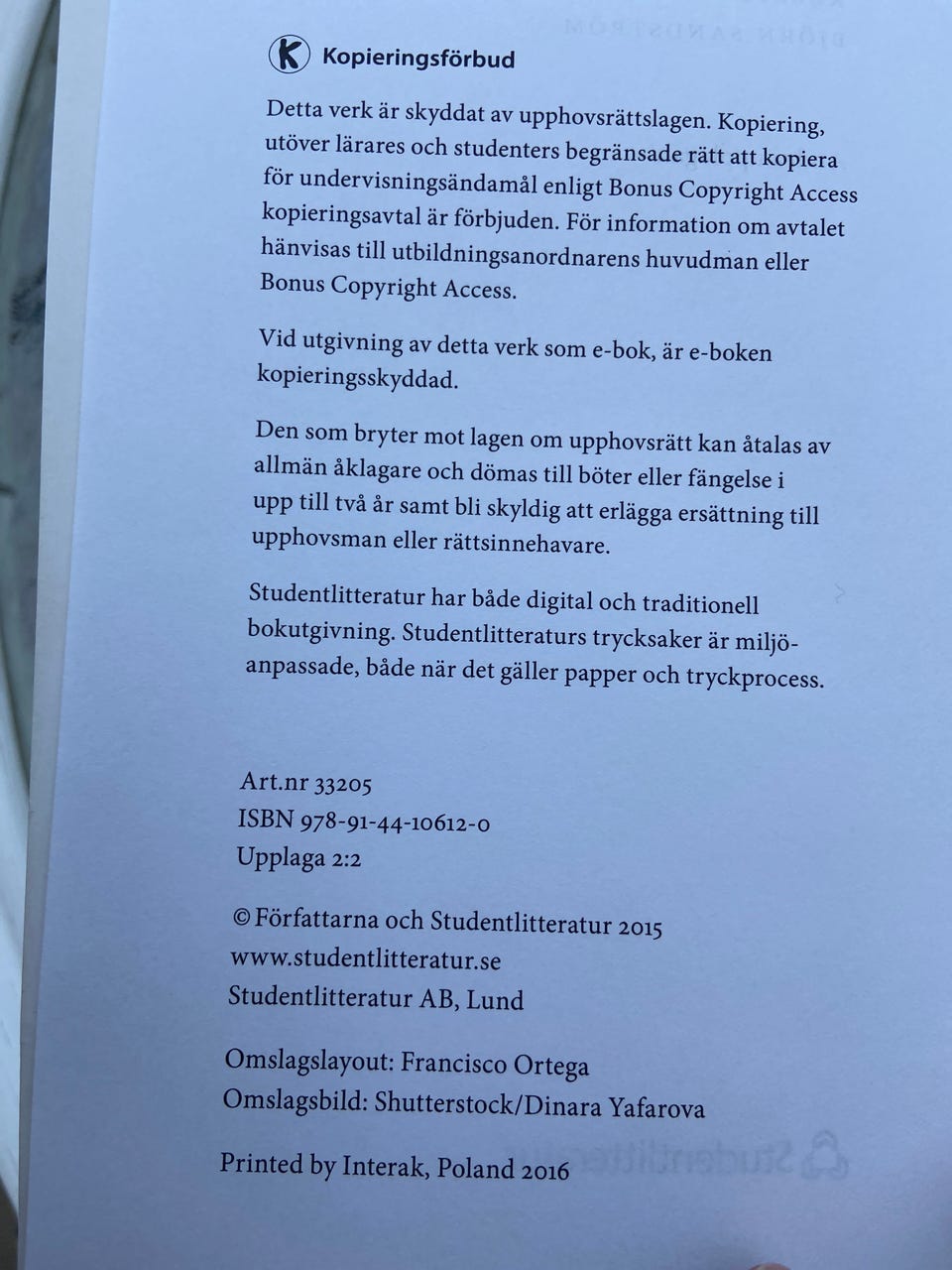 K Kopieringsförbud

Detta verk är skyddat av upphovsrättslagen. Kopiering, utöver lärares och studenters begränsade rätt att kopiera för undervisningsändamål enligt Bonus Copyright Access kopieringsavtal är förbjuden. För information om avtalet hänvisas till utbildningsanordnarens huvudman eller Bonus Copyright Access.

Vid utgivning av detta verk som e-bok, är e-boken kopieringsskyddad.

Den som bryter mot lagen om upphovsrätt kan åtalas av allmän åklagare och dömas till böter eller fängelse i upp till två år samt bli skyldig att erlägga ersättning till upphovsman eller rättsinnehavare.

Studentlitteratur har både digital och traditionell bokutgivning. Studentlitteraturs trycksaker är miljöanpassade, både när det gäller papper och tryckprocess.

Art.nr 33205
ISBN 978-91-44-10612-0
Upplaga 2:2

© Författarna och Studentlitteratur 2015
www.studentlitteratur.se
Studentlitteratur AB, Lund

Omslagslayout: Francisco Ortega
Omslagsbild: Shutterstock/Dinara Yafarova

Printed by Interak, Poland 2016